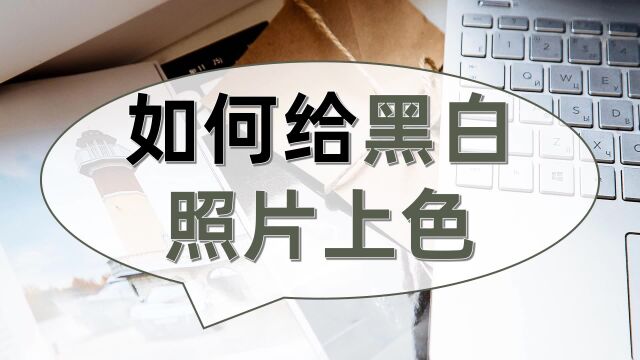 如何给黑白照片上色